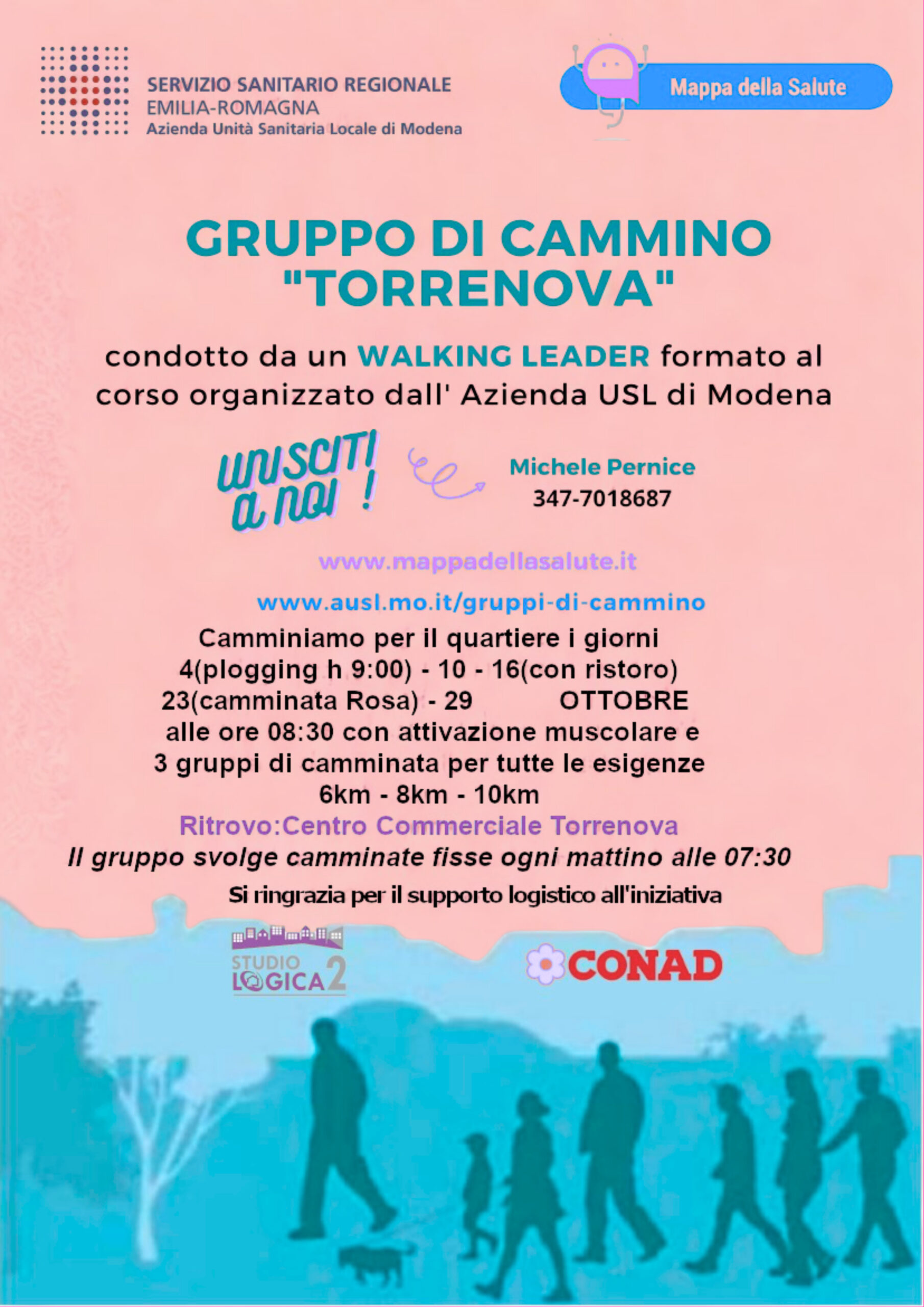 SERVIZIO SANITARIO REGIONALE
EMILIA-ROMAGNA
Azienda Unità Sanitaria Locale di Modena

Mappa della Salute

GRUPPO DI CAMMINO
"TORRENOVA"

condotto da un WALKING LEADER formato al corso organizzato dall' Azienda USL di Modena

UNISCITI A NOI !

Michele Pernice
347-7018687

www.mappadellasalute.it

www.ausl.mo.it/gruppi-di-cammino

Camminiamo per il quartiere i giorni
4(plogging h 9:00) - 10 - 16(con ristoro)
23(camminata Rosa) - 29 OTTOBRE
alle ore 08:30 con attivazione muscolare e
3 gruppi di camminata per tutte le esigenze
6km - 8km - 10km
Ritrovo:Centro Commerciale Torrenova
Il gruppo svolge camminate fisse ogni mattino alle 07:30

Si ringrazia per il supporto logistico all'iniziativa

STUDIO LOGICA 2

CONAD